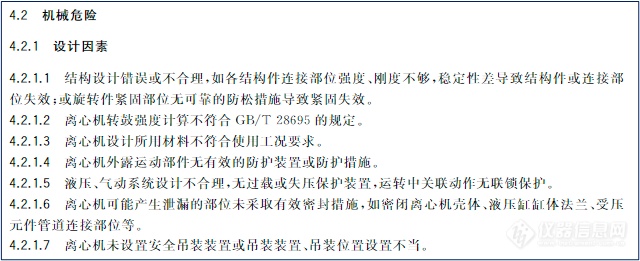 4.2 机械危险

4.2.1 设计因素

4.2.1.1 结构设计错误或不合理，如各结构件连接部位强度、刚度不够，稳定性差导致结构件或连接部位失效；或旋转件紧固部位无可靠的防松措施导致紧固失效。

4.2.1.2 离心机转鼓强度计算不符合 GB/T 28695 的规定。

4.2.1.3 离心机设计所用材料不符合使用工况要求。

4.2.1.4 离心机外露运动部件无有效的防护装置或防护措施。

4.2.1.5 液压、气动系统设计不合理，无过载或失压保护装置，运转中关联动作无联锁保护。

4.2.1.6 离心机可能产生泄漏的部位未采取有效密封措施，如密闭离心机壳体、液压缸缸体法兰、受压元件管道连接部位等。

4.2.1.7 离心机未设置安全吊装装置或吊装装置、吊装位置设置不当。

仪器信息网